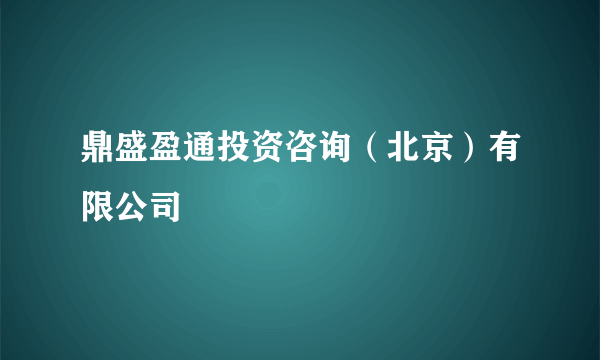 鼎盛盈通投资咨询（北京）有限公司